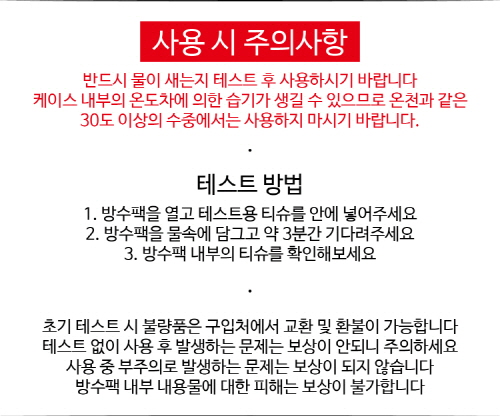 사용 시 주의사항

반드시 물이 새는지 테스트 후 사용하시기 바랍니다
케이스 내부의 온도차에 의한 습기가 생길 수 있으므로 온천과 같은
30도 이상의 수중에서는 사용하지 마시기 바랍니다.

·

테스트 방법

1. 방수팩을 열고 테스트용 티슈를 안에 넣어주세요
2. 방수팩을 물속에 담그고 약 3분간 기다려주세요
3. 방수팩 내부의 티슈를 확인해보세요

·

초기 테스트 시 불량품은 구입처에서 교환 및 환불이 가능합니다
테스트 없이 사용 후 발생하는 문제는 보상이 안되니 주의하세요
사용 중 부주의로 발생하는 문제는 보상이 되지 않습니다
방수팩 내부 내용물에 대한 피해는 보상이 불가합니다